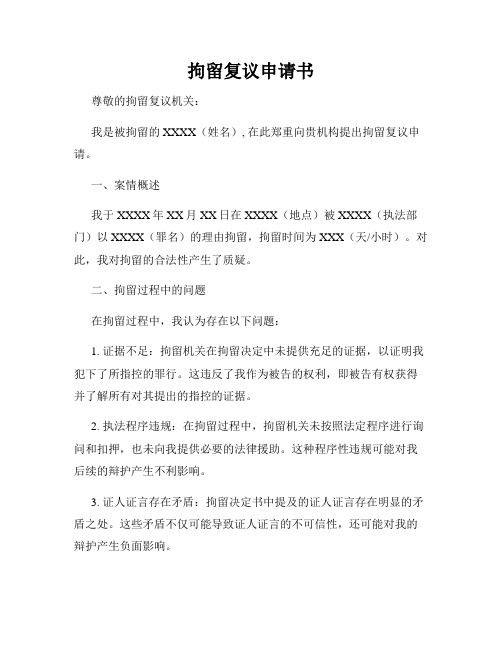 拘留复议申请书

尊敬的拘留复议机关：

我是被拘留的 XXXX（姓名），在此郑重向贵机构提出拘留复议申请。

一、案情概述

我于 XXXX 年 XX 月 XX 日在 XXXX（地点）被 XXXX（执法部门）以 XXXX（罪名）的理由拘留，拘留时间为 XXX（天/小时）。对此，我对拘留的合法性产生了质疑。

二、拘留过程中的问题

在拘留过程中，我认为存在以下问题：

1. 证据不足：拘留机关在拘留决定中未提供充足的证据，以证明我犯下了所指控的罪行。这违反了我作为被告的权利，即被告有权获得并了解所有对其提出的指控的证据。

2. 执法程序违规：在拘留过程中，拘留机关未按照法定程序进行询问和扣押，也未向我提供必要的法律援助。这种程序性违规可能对我后续的辩护产生不利影响。

3. 证人证言存在矛盾：拘留决定书中提及的证人证言存在明显的矛盾之处。这些矛盾不仅可能导致证人证言的不可信性，还可能对我的辩护产生负面影响。